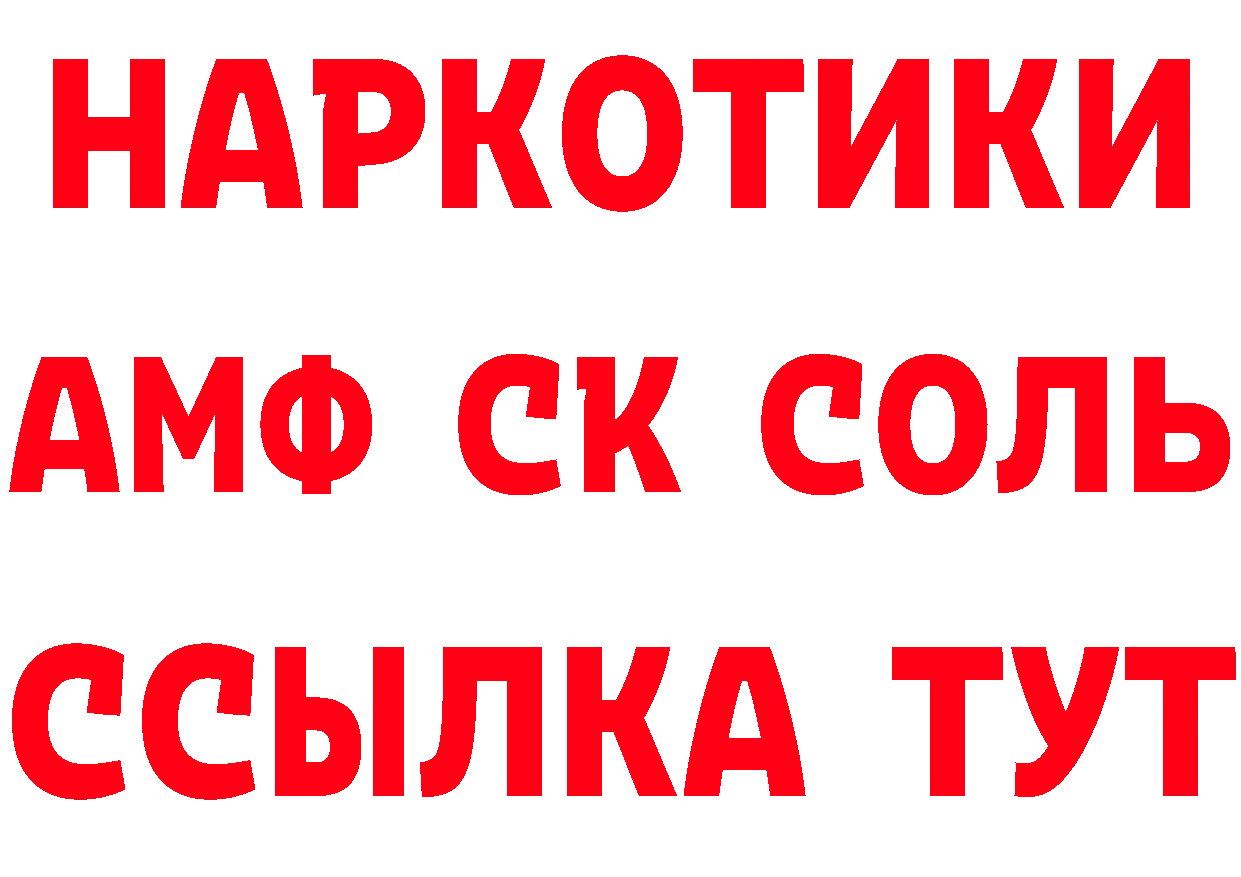 НАРКОТИКИ
АМФ СК СОЛЬ
ССЫЛКА ТУТ